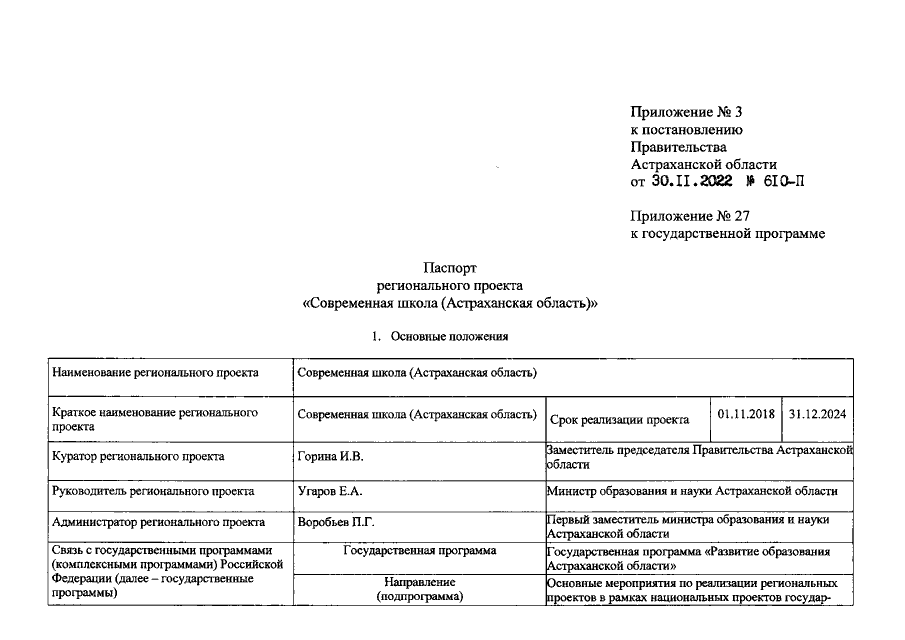 Приложение № 3
к постановлению
Правительства
Астраханской области
от 30.11.2022 № 610-П

Приложение № 27
к государственной программе

Паспорт
регионального проекта
«Современная школа (Астраханская область)»

1. Основные положения

| Наименование регионального проекта | Современная школа (Астраханская область) | | | |
|---|---|---|---|---|
| Краткое наименование регионального проекта | Современная школа (Астраханская область) | Срок реализации проекта | 01.11.2018 | 31.12.2024 |
| Куратор регионального проекта | Горина И.В. | Заместитель председателя Правительства Астраханской области | | |
| Руководитель регионального проекта | Угаров Е.А. | Министр образования и науки Астраханской области | | |
| Администратор регионального проекта | Воробьев П.Г. | Первый заместитель министра образования и науки Астраханской области | | |
| Связь с государственными программами (комплексными программами) Российской Федерации (далее – государственные программы) | Государственная программа | Государственная программа «Развитие образования Астраханской области» | | |
| | Направление (подпрограмма) | Основные мероприятия по реализации региональных проектов в рамках национальных проектов государ- | | |